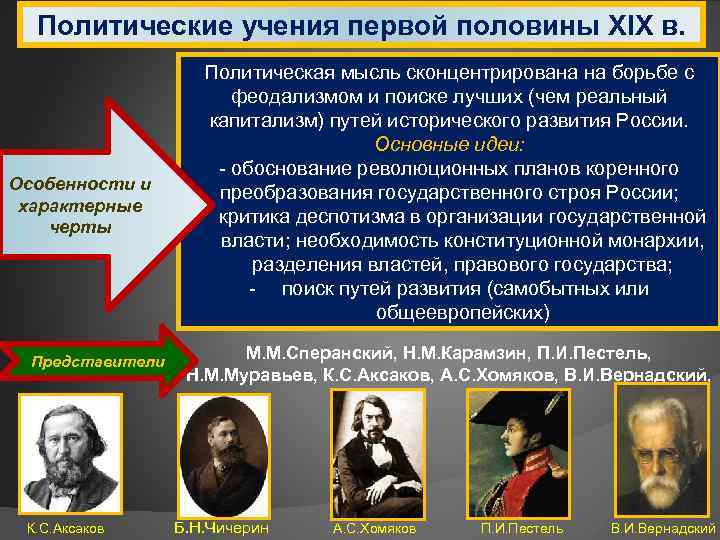 Политические учения первой половины XIX в.

Особенности и характерные черты

Политическая мысль сконцентрирована на борьбе с феодализмом и поиске лучших (чем реальный капитализм) путей исторического развития России.
Основные идеи:
- обоснование революционных планов коренного преобразования государственного строя России; критика деспотизма в организации государственной власти; необходимость конституционной монархии, разделения властей, правового государства;
- поиск путей развития (самобытных или общеевропейских)

Представители

М.М.Сперанский, Н.М.Карамзин, П.И.Пестель, Н.М.Муравьев, К.С.Аксаков, А.С.Хомяков, В.И.Вернадский.

К.С.Аксаков
Б.Н.Чичерин
А.С.Хомяков
П.И.Пестель
В.И.Вернадский